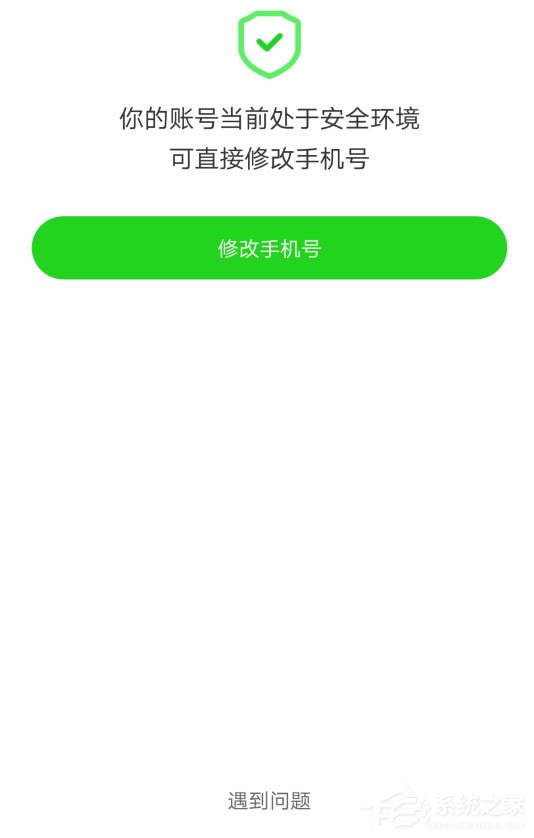 你的账号当前处于安全环境
可直接修改手机号

修改手机号

遇到问题

系统之家